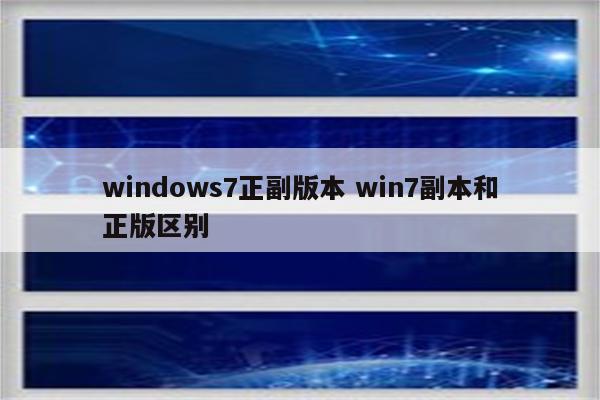 windows7正副版本 win7副本和正版区别